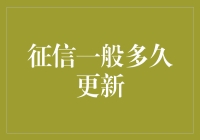 征信一般多久更新